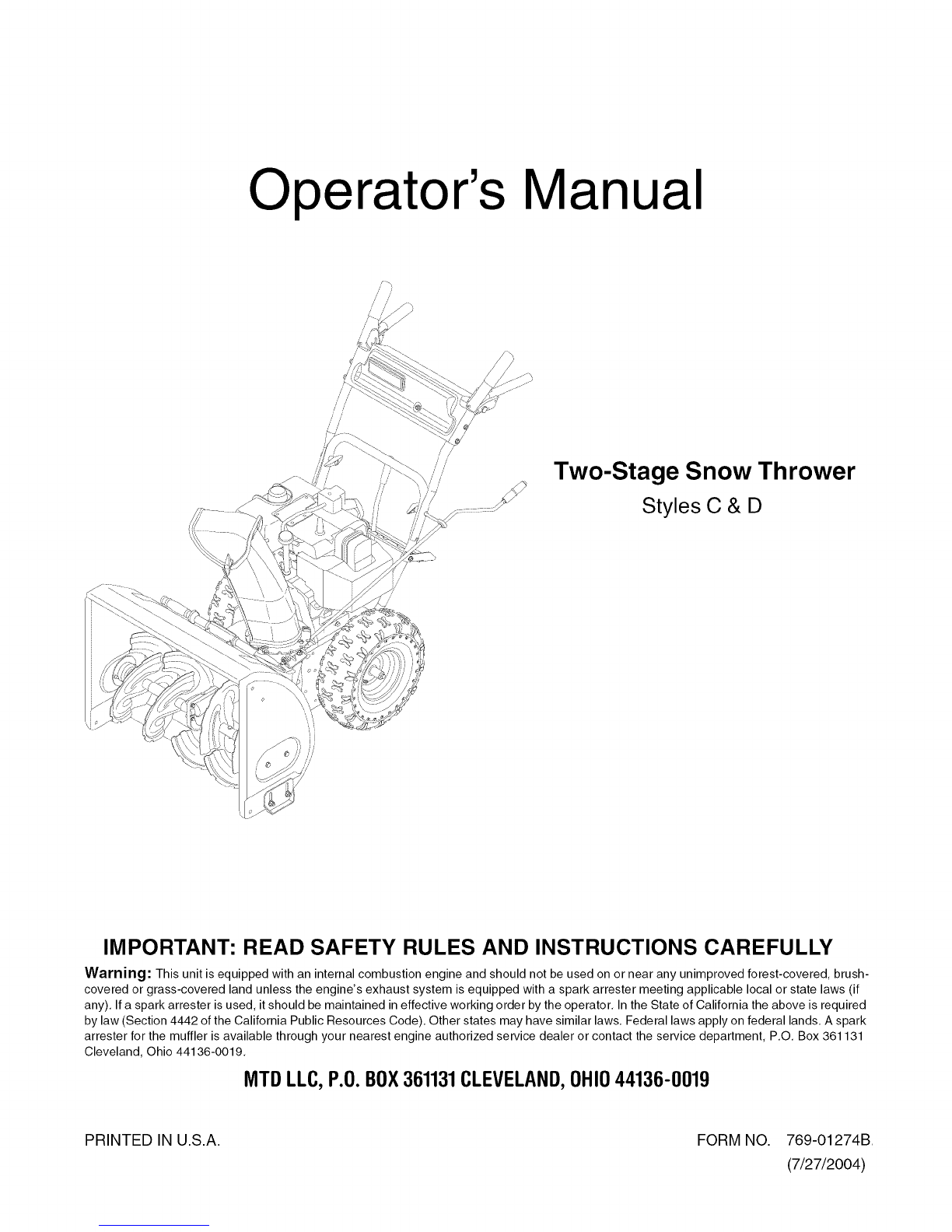 Operator's Manual

Two-Stage Snow Thrower
Styles C & D

IMPORTANT: READ SAFETY RULES AND INSTRUCTIONS CAREFULLY

Warning: This unit is equipped with an internal combustion engine and should not be used on or near any unimproved forest-covered, brush-covered or grass-covered land unless the engine's exhaust system is equipped with a spark arrester meeting applicable local or state laws (if any). If a spark arrester is used, it should be maintained in effective working order by the operator. In the State of California the above is required by law (Section 4442 of the California Public Resources Code). Other states may have similar laws. Federal laws apply on federal lands. A spark arrester for the muffler is available through your nearest engine authorized service dealer or contact the service department, P.O. Box 361131 Cleveland, Ohio 44136-0019.

MTD LLC, P.O. BOX 361131 CLEVELAND, OHIO 44136-0019

PRINTED IN U.S.A.

FORM NO. 769-01274B
(7/27/2004)